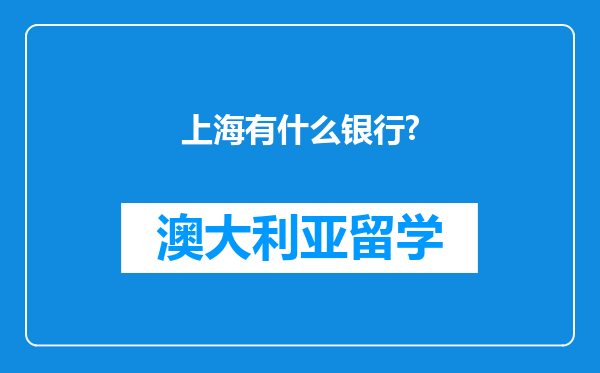 上海有什么银行?

澳大利亚留学